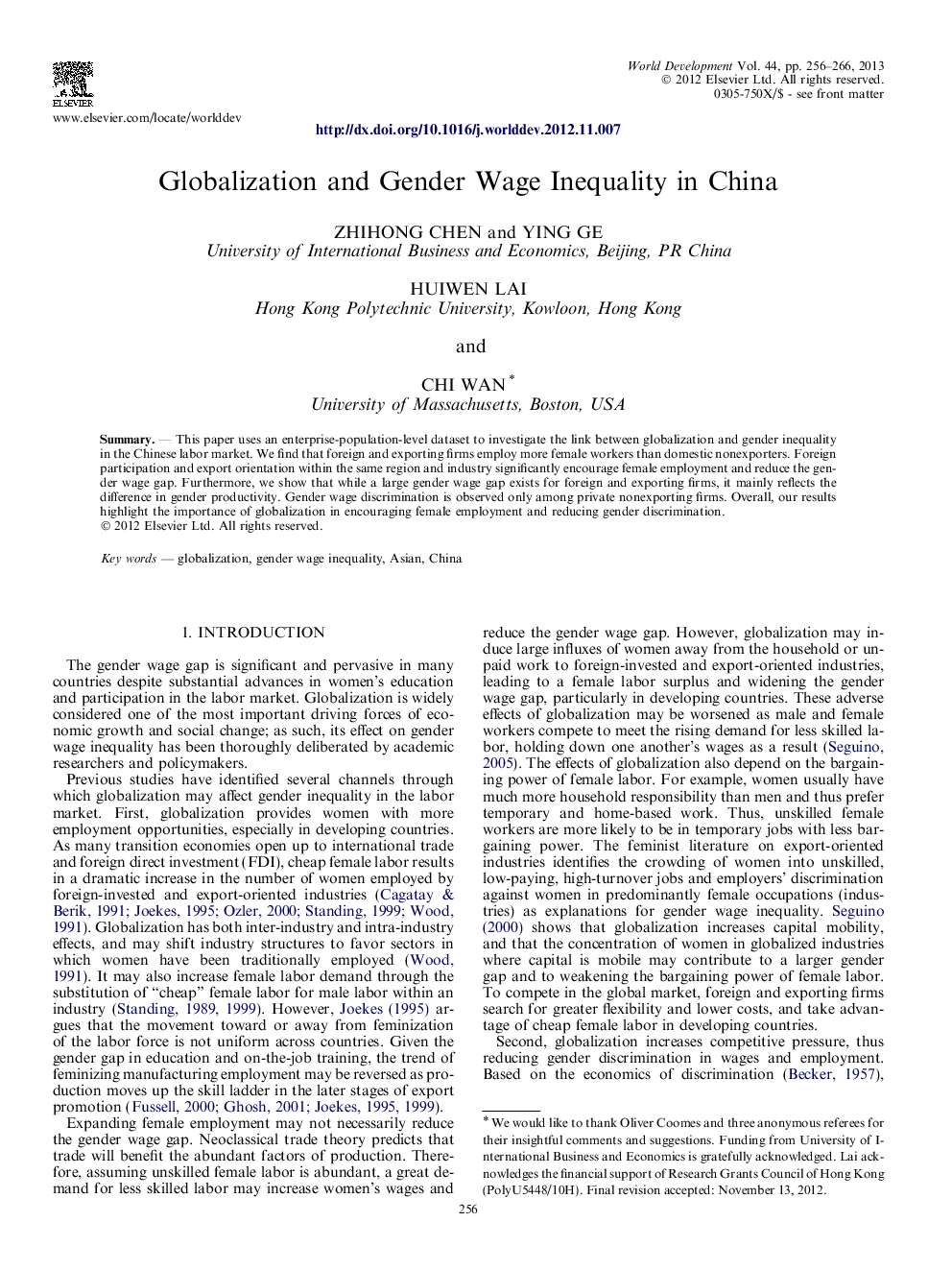 ELSEVIER

www.elsevier.com/locate/worlddev

World Development Vol. 44, pp. 256–266, 2013
© 2012 Elsevier Ltd. All rights reserved.
0305-750X/$ - see front matter

http://dx.doi.org/10.1016/j.worlddev.2012.11.007

Globalization and Gender Wage Inequality in China

ZHIHONG CHEN and YING GE
University of International Business and Economics, Beijing, PR China

HUIWEN LAI
Hong Kong Polytechnic University, Kowloon, Hong Kong

and

CHI WAN *
University of Massachusetts, Boston, USA

Summary. — This paper uses an enterprise-population-level dataset to investigate the link between globalization and gender inequality in the Chinese labor market. We find that foreign and exporting firms employ more female workers than domestic nonexporters. Foreign participation and export orientation within the same region and industry significantly encourage female employment and reduce the gender wage gap. Furthermore, we show that while a large gender wage gap exists for foreign and exporting firms, it mainly reflects the difference in gender productivity. Gender wage discrimination is observed only among private nonexporting firms. Overall, our results highlight the importance of globalization in encouraging female employment and reducing gender discrimination.
© 2012 Elsevier Ltd. All rights reserved.

Key words — globalization, gender wage inequality, Asian, China

1. INTRODUCTION

The gender wage gap is significant and pervasive in many countries despite substantial advances in women's education and participation in the labor market. Globalization is widely considered one of the most important driving forces of economic growth and social change; as such, its effect on gender wage inequality has been thoroughly deliberated by academic researchers and policymakers.

Previous studies have identified several channels through which globalization may affect gender inequality in the labor market. First, globalization provides women with more employment opportunities, especially in developing countries. As many transition economies open up to international trade and foreign direct investment (FDI), cheap female labor results in a dramatic increase in the number of women employed by foreign-invested and export-oriented industries (Cagatay & Berik, 1991; Joekes, 1995; Ozler, 2000; Standing, 1999; Wood, 1991). Globalization has both inter-industry and intra-industry effects, and may shift industry structures to favor sectors in which women have been traditionally employed (Wood, 1991). It may also increase female labor demand through the substitution of "cheap" female labor for male labor within an industry (Standing, 1989, 1999). However, Joekes (1995) argues that the movement toward or away from feminization of the labor force is not uniform across countries. Given the gender gap in education and on-the-job training, the trend of feminizing manufacturing employment may be reversed as production moves up the skill ladder in the later stages of export promotion (Fussell, 2000; Ghosh, 2001; Joekes, 1995, 1999).

Expanding female employment may not necessarily reduce the gender wage gap. Neoclassical trade theory predicts that trade will benefit the abundant factors of production. Therefore, assuming unskilled female labor is abundant, a great demand for less skilled labor may increase women's wages and reduce the gender wage gap. However, globalization may induce large influxes of women away from the household or unpaid work to foreign-invested and export-oriented industries, leading to a female labor surplus and widening the gender wage gap, particularly in developing countries. These adverse effects of globalization may be worsened as male and female workers compete to meet the rising demand for less skilled labor, holding down one another's wages as a result (Seguino, 2005). The effects of globalization also depend on the bargaining power of female labor. For example, women usually have much more household responsibility than men and thus prefer temporary and home-based work. Thus, unskilled female workers are more likely to be in temporary jobs with less bargaining power. The feminist literature on export-oriented industries identifies the crowding of women into unskilled, low-paying, high-turnover jobs and employers' discrimination against women in predominantly female occupations (industries) as explanations for gender wage inequality. Seguino (2000) shows that globalization increases capital mobility, and that the concentration of women in globalized industries where capital is mobile may contribute to a larger gender gap and to weakening the bargaining power of female labor. To compete in the global market, foreign and exporting firms search for greater flexibility and lower costs, and take advantage of cheap female labor in developing countries.

Second, globalization increases competitive pressure, thus reducing gender discrimination in wages and employment. Based on the economics of discrimination (Becker, 1957),

* We would like to thank Oliver Coomes and three anonymous referees for their insightful comments and suggestions. Funding from University of International Business and Economics is gratefully acknowledged. Lai acknowledges the financial support of Research Grants Council of Hong Kong (PolyU5448/10H). Final revision accepted: November 13, 2012.

256